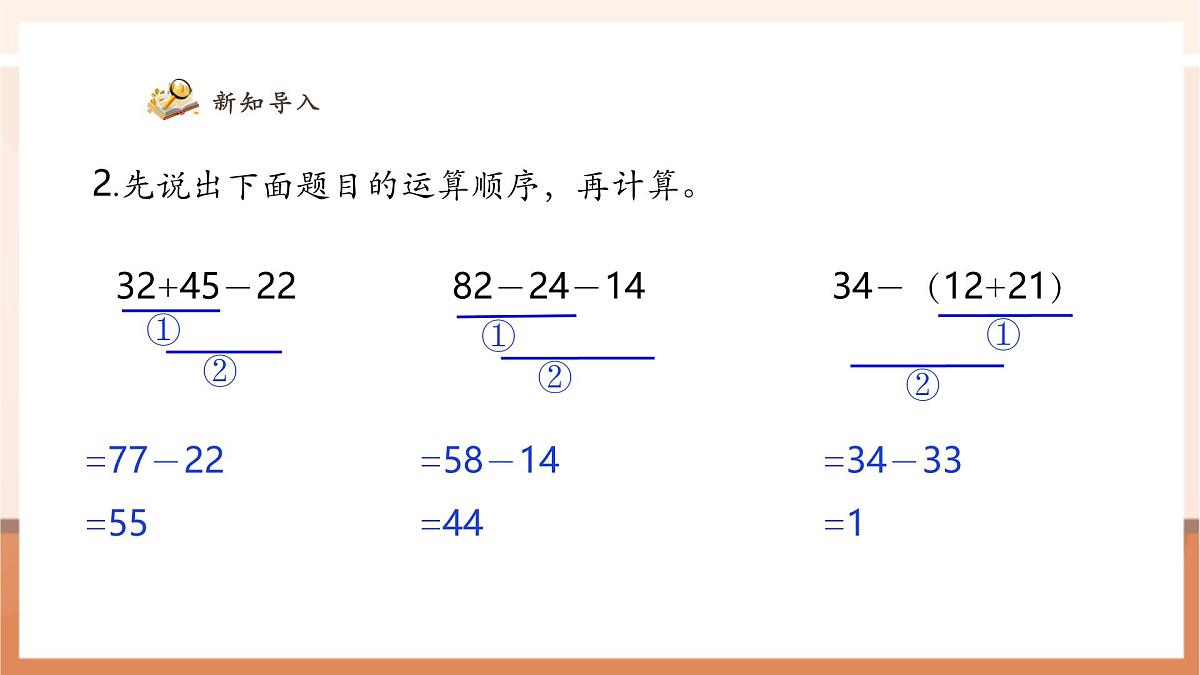 新知导入

2.先说出下面题目的运算顺序，再计算。

$32+45-22$
①
②
$=77-22$
$=55$

$82-24-14$
①
②
$=58-14$
$=44$

$34-（12+21）$
①
②
$=34-33$
$=1$